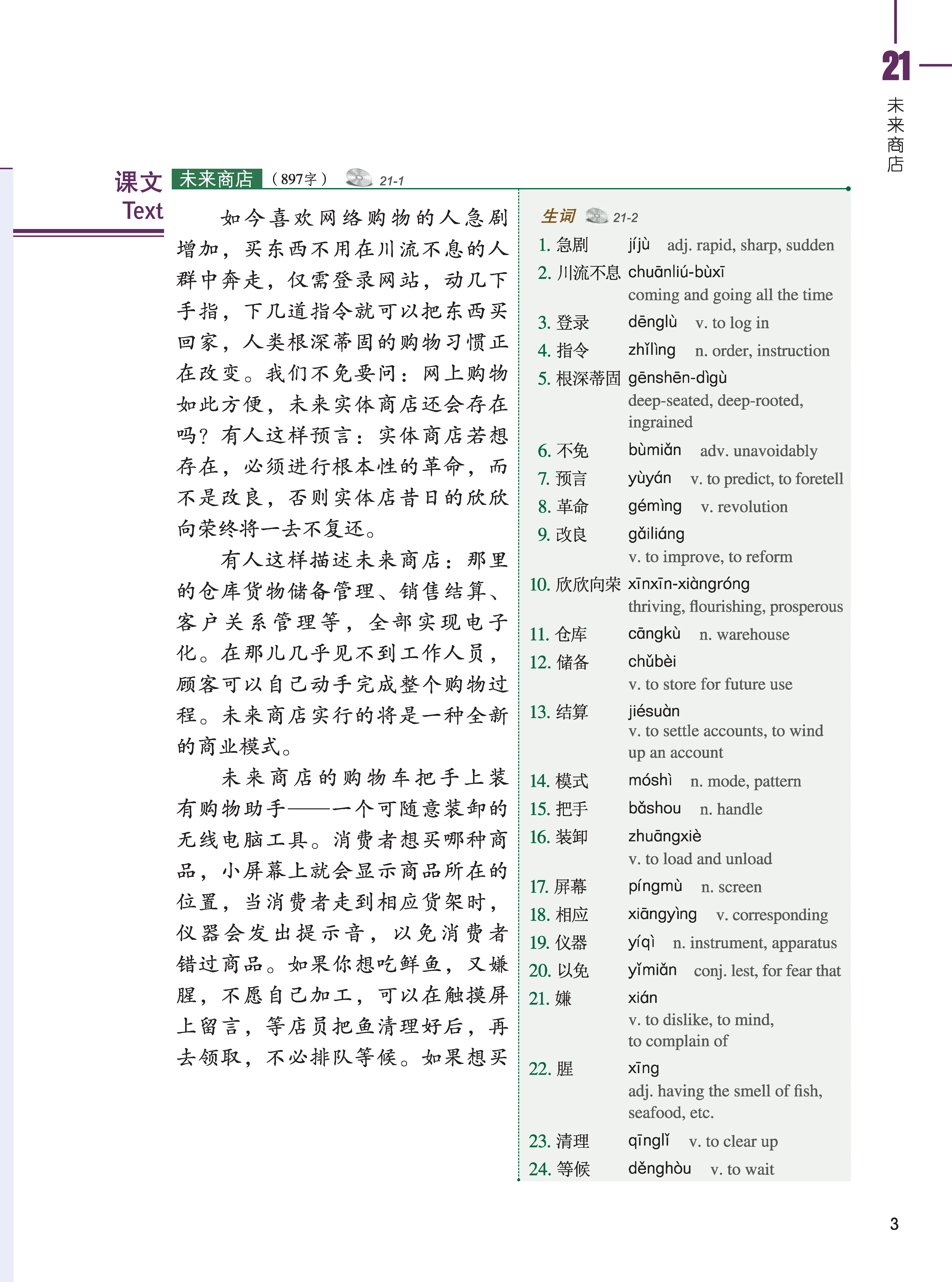 21
未来商店

课文
Text

未来商店 （897字） 21-1

如今喜欢网络购物的人急剧增加，买东西不用在川流不息的人群中奔走，仅需登录网站，动几下手指，下几道指令就可以把东西买回家，人类根深蒂固的购物习惯正在改变。我们不免要问：网上购物如此方便，未来实体商店还会存在吗？有人这样预言：实体商店若想存在，必须进行根本性的革命，而不是改良，否则实体店昔日的欣欣向荣终将一去不复还。

有人这样描述未来商店：那里的仓库货物储备管理、销售结算、客户关系管理等，全部实现电子化。在那儿几乎见不到工作人员，顾客可以自己动手完成整个购物过程。未来商店实行的将是一种全新的商业模式。

未来商店的购物车把手上装有购物助手——一个可随意装卸的无线电脑工具。消费者想买哪种商品，小屏幕上就会显示商品所在的位置，当消费者走到相应货架时，仪器会发出提示音，以免消费者错过商品。如果你想吃鲜鱼，又嫌腥，不愿自己加工，可以在触摸屏上留言，等店员把鱼清理好后，再去领取，不必排队等候。如果想买

生词 21-2
1. 急剧 jíjù adj. rapid, sharp, sudden
2. 川流不息 chuānliú-bùxī coming and going all the time
3. 登录 dēnglù v. to log in
4. 指令 zhǐlìng n. order, instruction
5. 根深蒂固 gēnshēn-dìgù deep-seated, deep-rooted, ingrained
6. 不免 bùmiǎn adv. unavoidably
7. 预言 yùyán v. to predict, to foretell
8. 革命 gémìng v. revolution
9. 改良 gǎiliáng v. to improve, to reform
10. 欣欣向荣 xīnxīn-xiàngróng thriving, flourishing, prosperous
11. 仓库 cāngkù n. warehouse
12. 储备 chǔbèi v. to store for future use
13. 结算 jiésuàn v. to settle accounts, to wind up an account
14. 模式 móshì n. mode, pattern
15. 把手 bǎshou n. handle
16. 装卸 zhuāngxiè v. to load and unload
17. 屏幕 píngmù n. screen
18. 相应 xiāngyìng v. corresponding
19. 仪器 yíqì n. instrument, apparatus
20. 以免 yǐmiǎn conj. lest, for fear that
21. 嫌 xián v. to dislike, to mind, to complain of
22. 腥 xīng adj. having the smell of fish, seafood, etc.
23. 清理 qīnglǐ v. to clear up
24. 等候 děnghòu v. to wait

3